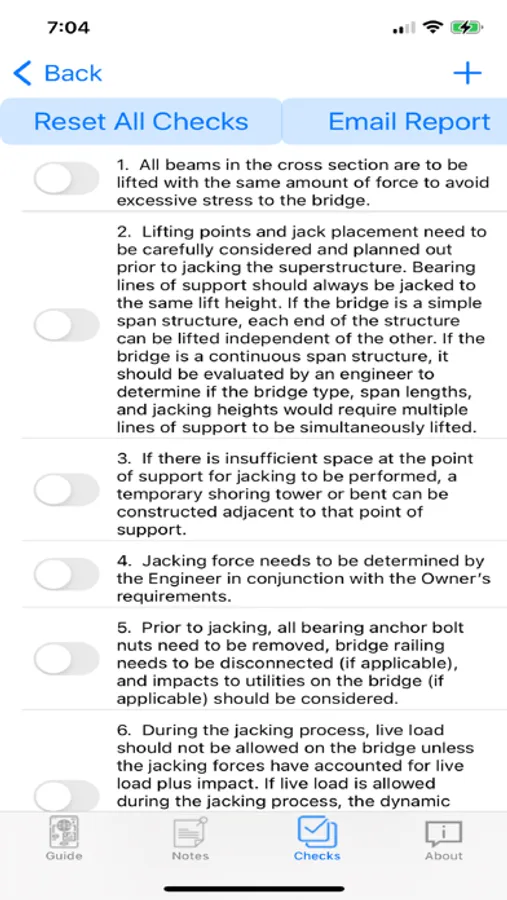 7:04

Back +

Reset All Checks

Email Report

1. All beams in the cross section are to be lifted with the same amount of force to avoid excessive stress to the bridge.

2. Lifting points and jack placement need to be carefully considered and planned out prior to jacking the superstructure. Bearing lines of support should always be jacked to the same lift height. If the bridge is a simple span structure, each end of the structure can be lifted independent of the other. If the bridge is a continuous span structure, it should be evaluated by an engineer to determine if the bridge type, span lengths, and jacking heights would require multiple lines of support to be simultaneously lifted.

3. If there is insufficient space at the point of support for jacking to be performed, a temporary shoring tower or bent can be constructed adjacent to that point of support.

4. Jacking force needs to be determined by the Engineer in conjunction with the Owner's requirements.

5. Prior to jacking, all bearing anchor bolt nuts need to be removed, bridge railing needs to be disconnected (if applicable), and impacts to utilities on the bridge (if applicable) should be considered.

6. During the jacking process, live load should not be allowed on the bridge unless the jacking forces have accounted for live load plus impact. If live load is allowed during the jacking process, the dynamic

Guide

Notes

Checks

About